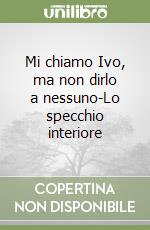 unilibro

Mi chiamo Ivo, ma non dirlo a nessuno-Lo specchio interiore

COPERTINA NON DISPONIBILE